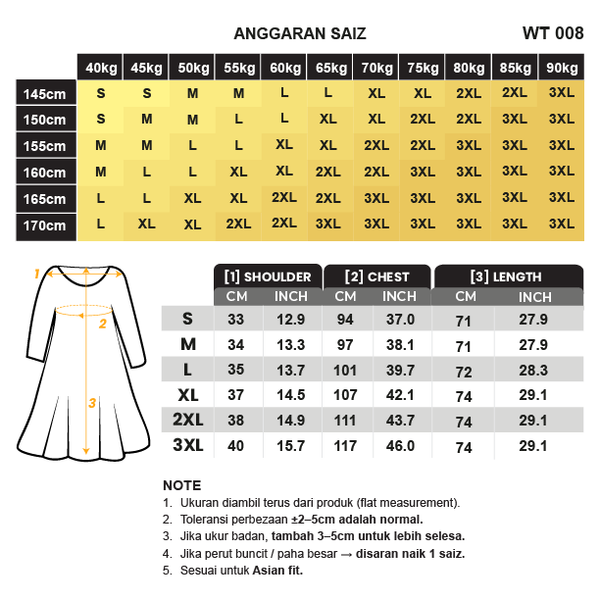 ANGGARAN SAIZ

WT 008

| | 40kg | 45kg | 50kg | 55kg | 60kg | 65kg | 70kg | 75kg | 80kg | 85kg | 90kg |
|---|---|---|---|---|---|---|---|---|---|---|---|
| 145cm | S | S | M | M | L | L | XL | XL | 2XL | 2XL | 3XL |
| 150cm | S | M | M | L | L | XL | XL | 2XL | 2XL | 3XL | 3XL |
| 155cm | M | M | L | L | XL | XL | 2XL | 2XL | 3XL | 3XL | 3XL |
| 160cm | M | L | L | XL | XL | 2XL | 2XL | 3XL | 3XL | 3XL | 3XL |
| 165cm | L | L | XL | XL | 2XL | 2XL | 3XL | 3XL | 3XL | 3XL | 3XL |
| 170cm | L | XL | XL | 2XL | 2XL | 3XL | 3XL | 3XL | 3XL | 3XL | 3XL |

1
2
3

| | [1] SHOULDER CM | [1] SHOULDER INCH | [2] CHEST CM | [2] CHEST INCH | [3] LENGTH CM | [3] LENGTH INCH |
|---|---|---|---|---|---|---|
| S | 33 | 12.9 | 94 | 37.0 | 71 | 27.9 |
| M | 34 | 13.3 | 97 | 38.1 | 71 | 27.9 |
| L | 35 | 13.7 | 101 | 39.7 | 72 | 28.3 |
| XL | 37 | 14.5 | 107 | 42.1 | 74 | 29.1 |
| 2XL | 38 | 14.9 | 111 | 43.7 | 74 | 29.1 |
| 3XL | 40 | 15.7 | 117 | 46.0 | 74 | 29.1 |

NOTE
1. Ukuran diambil terus dari produk (flat measurement).
2. Toleransi perbezaan ±2–5cm adalah normal.
3. Jika ukur badan, tambah 3–5cm untuk lebih selesa.
4. Jika perut buncit / paha besar → disaran naik 1 saiz.
5. Sesuai untuk Asian fit.